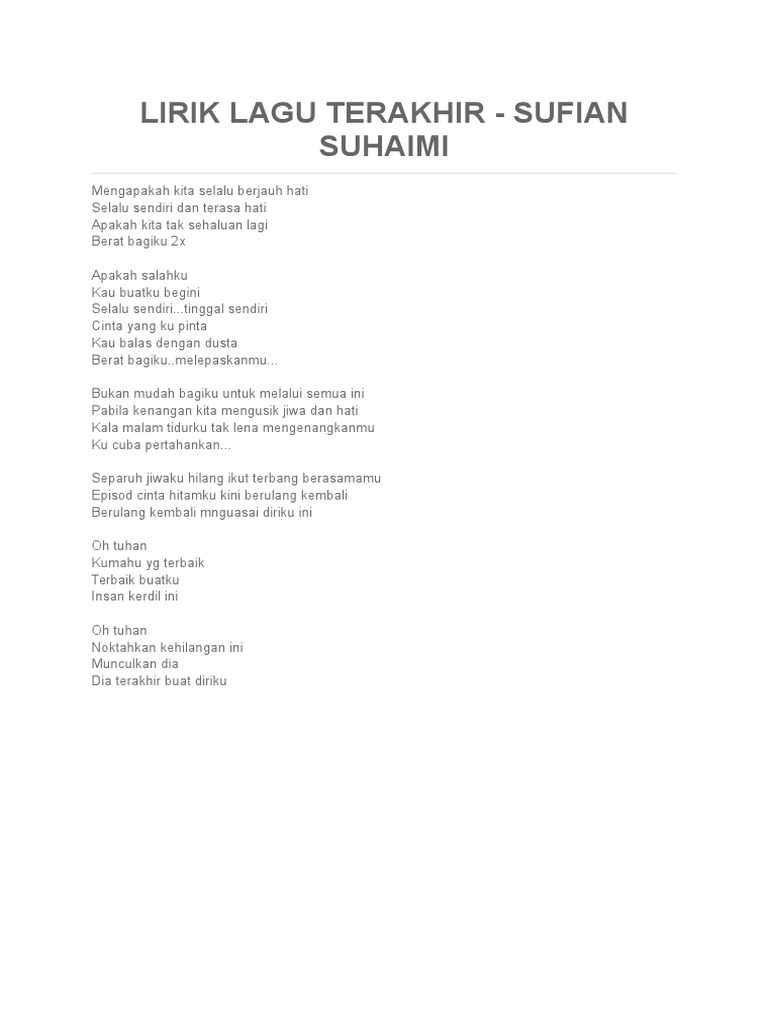 LIRIK LAGU TERAKHIR - SUFIAN SUHAIMI

Mengapakah kita selalu berjauh hati
Selalu sendiri dan terasa hati
Apakah kita tak sehaluan lagi
Berat bagiku 2x

Apakah salahku
Kau buatku begini
Selalu sendiri...tinggal sendiri
Cinta yang ku pinta
Kau balas dengan dusta
Berat bagiku..melepaskanmu...

Bukan mudah bagiku untuk melalui semua ini
Pabila kenangan kita mengusik jiwa dan hati
Kala malam tidurku tak lena mengenangkanmu
Ku cuba pertahankan...

Separuh jiwaku hilang ikut terbang berasamamu
Episod cinta hitamku kini berulang kembali
Berulang kembali mnguasai diriku ini

Oh tuhan
Kumahu yg terbaik
Terbaik buatku
Insan kerdil ini

Oh tuhan
Noktahkan kehilangan ini
Munculkan dia
Dia terakhir buat diriku